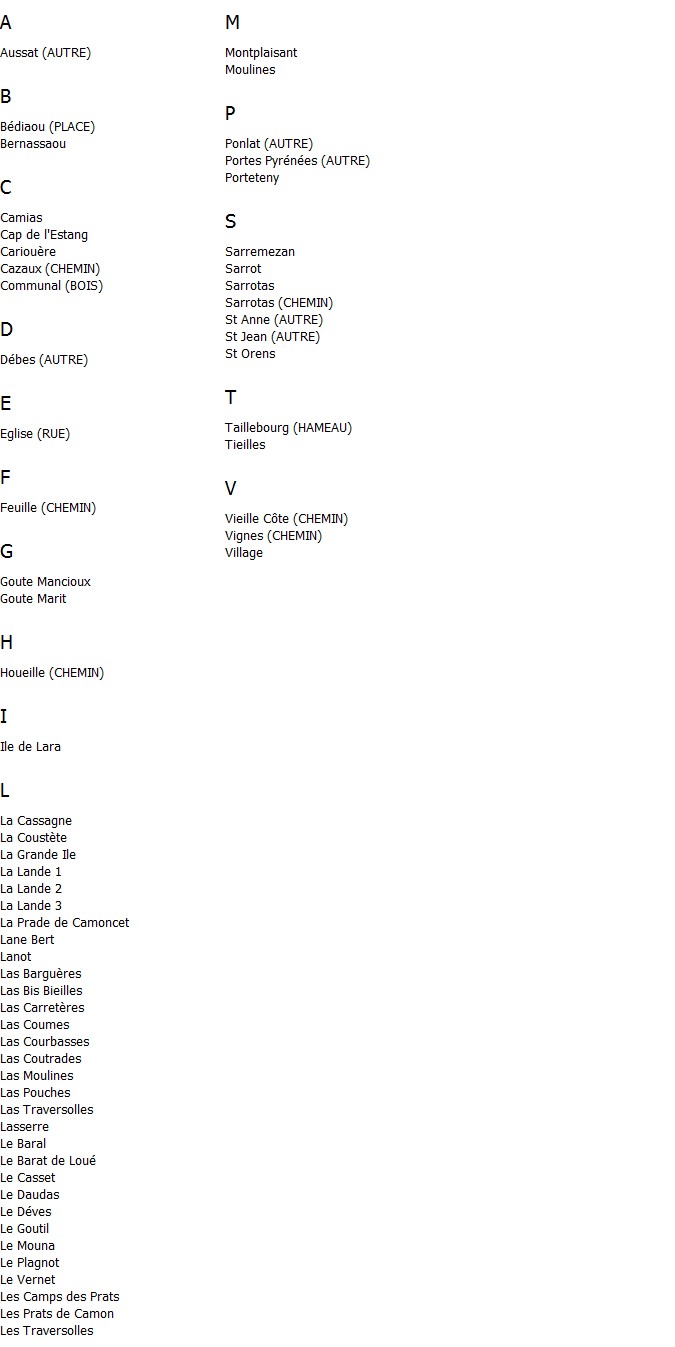 A

Aussat (AUTRE)

B

Bédiaou (PLACE)
Bernassaou

C

Camias
Cap de l'Estang
Cariouère
Cazaux (CHEMIN)
Communal (BOIS)

D

Débes (AUTRE)

E

Eglise (RUE)

F

Feuille (CHEMIN)

G

Goute Mancioux
Goute Marit

H

Houeille (CHEMIN)

I

Ile de Lara

L

La Cassagne
La Coustète
La Grande Ile
La Lande 1
La Lande 2
La Lande 3
La Prade de Camoncet
Lane Bert
Lanot
Las Barguères
Las Bis Bieilles
Las Carretères
Las Coumes
Las Courbasses
Las Coutrades
Las Moulines
Las Pouches
Las Traversolles
Lasserre
Le Baral
Le Barat de Loué
Le Casset
Le Daudas
Le Déves
Le Goutil
Le Mouna
Le Plagnot
Le Vernet
Les Camps des Prats
Les Prats de Camon
Les Traversolles

M

Montplaisant
Moulines

P

Ponlat (AUTRE)
Portes Pyrénées (AUTRE)
Porteteny

S

Sarremezan
Sarrot
Sarrotas
Sarrotas (CHEMIN)
St Anne (AUTRE)
St Jean (AUTRE)
St Orens

T

Taillebourg (HAMEAU)
Tieilles

V

Vieille Côte (CHEMIN)
Vignes (CHEMIN)
Village